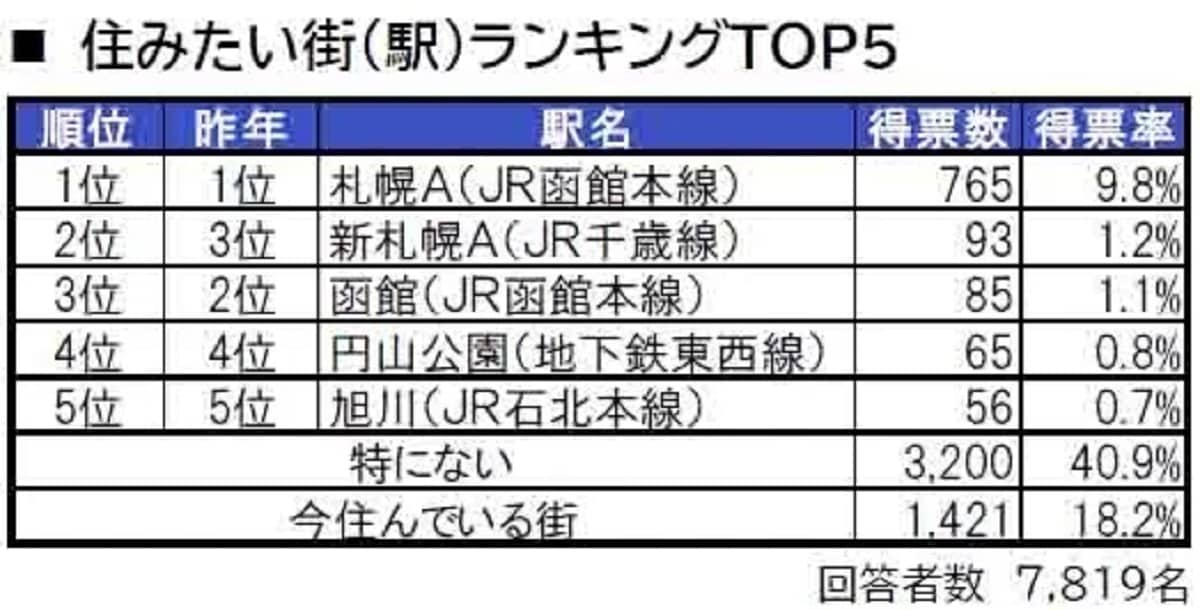 ■ 住みたい街(駅)ランキングTOP5

| 順位 | 昨年 | 駅名 | 得票数 | 得票率 |
|---|---|---|---|---|
| 1位 | 1位 | 札幌A(JR函館本線) | 765 | 9.8% |
| 2位 | 3位 | 新札幌A(JR千歳線) | 93 | 1.2% |
| 3位 | 2位 | 函館(JR函館本線) | 85 | 1.1% |
| 4位 | 4位 | 円山公園(地下鉄東西線) | 65 | 0.8% |
| 5位 | 5位 | 旭川(JR石北本線) | 56 | 0.7% |
| 特にない | | | 3,200 | 40.9% |
| 今住んでいる街 | | | 1,421 | 18.2% |

回答者数 7,819名